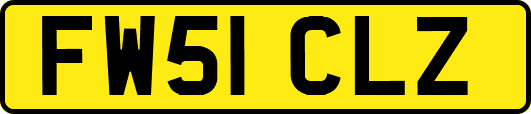 FW51 CLZ